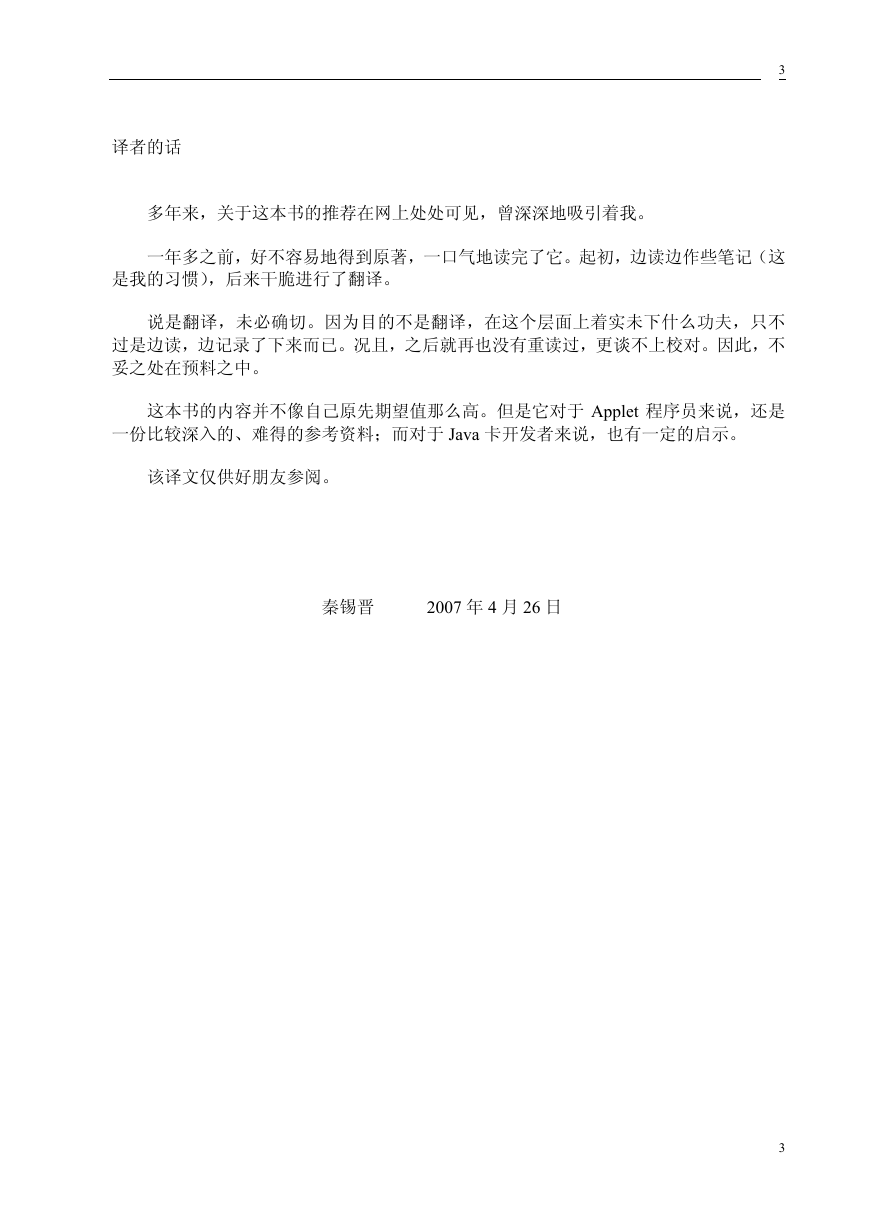 3

译者的话

多年来，关于这本书的推荐在网上处处可见，曾深深地吸引着我。

一年多之前，好不容易地得到原著，一口气地读完了它。起初，边读边作些笔记（这是我的习惯），后来干脆进行了翻译。

说是翻译，未必确切。因为目的不是翻译，在这个层面上着实未下什么功夫，只不过是边读，边记录了下来而已。况且，之后就再也没有重读过，更谈不上校对。因此，不妥之处在预料之中。

这本书的内容并不像自己原先期望值那么高。但是它对于 Applet 程序员来说，还是一份比较深入的、难得的参考资料；而对于 Java 卡开发者来说，也有一定的启示。

该译文仅供好朋友参阅。

秦锡晋　　2007 年 4 月 26 日

3